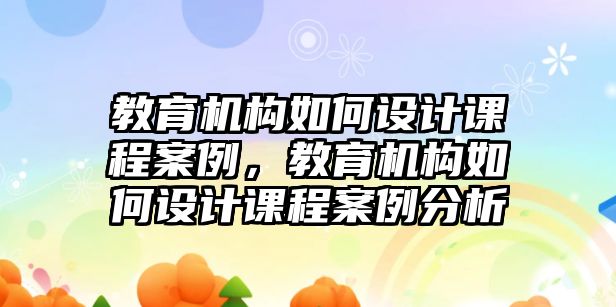 教育机构如何设计课程案例，教育机构如何设计课程案例分析